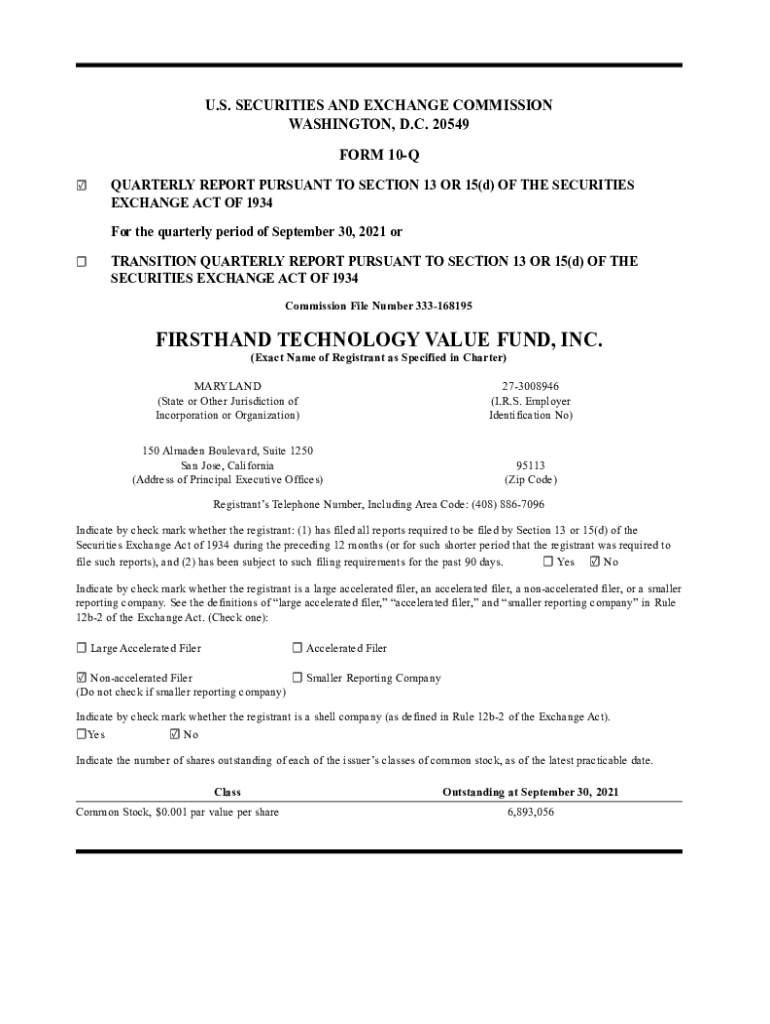 U.S. SECURITIES AND EXCHANGE COMMISSION
WASHINGTON, D.C. 20549

FORM 10-Q

☑ QUARTERLY REPORT PURSUANT TO SECTION 13 OR 15(d) OF THE SECURITIES EXCHANGE ACT OF 1934

For the quarterly period of September 30, 2021 or

☐ TRANSITION QUARTERLY REPORT PURSUANT TO SECTION 13 OR 15(d) OF THE SECURITIES EXCHANGE ACT OF 1934

Commission File Number 333-168195

FIRSTHAND TECHNOLOGY VALUE FUND, INC.
(Exact Name of Registrant as Specified in Charter)

MARYLAND
(State or Other Jurisdiction of Incorporation or Organization)

27-3008946
(I.R.S. Employer Identification No)

150 Almaden Boulevard, Suite 1250
San Jose, California
(Address of Principal Executive Offices)

95113
(Zip Code)

Registrant's Telephone Number, Including Area Code: (408) 886-7096

Indicate by check mark whether the registrant: (1) has filed all reports required to be filed by Section 13 or 15(d) of the Securities Exchange Act of 1934 during the preceding 12 months (or for such shorter period that the registrant was required to file such reports), and (2) has been subject to such filing requirements for the past 90 days. ☐ Yes ☑ No

Indicate by check mark whether the registrant is a large accelerated filer, an accelerated filer, a non-accelerated filer, or a smaller reporting company. See the definitions of "large accelerated filer," "accelerated filer," and "smaller reporting company" in Rule 12b-2 of the Exchange Act. (Check one):

☐ Large Accelerated Filer ☐ Accelerated Filer

☑ Non-accelerated Filer ☐ Smaller Reporting Company
(Do not check if smaller reporting company)

Indicate by check mark whether the registrant is a shell company (as defined in Rule 12b-2 of the Exchange Act).
☐Yes ☑ No

Indicate the number of shares outstanding of each of the issuer's classes of common stock, as of the latest practicable date.

| Class | Outstanding at September 30, 2021 |
|---|---|
| Common Stock, $0.001 par value per share | 6,893,056 |